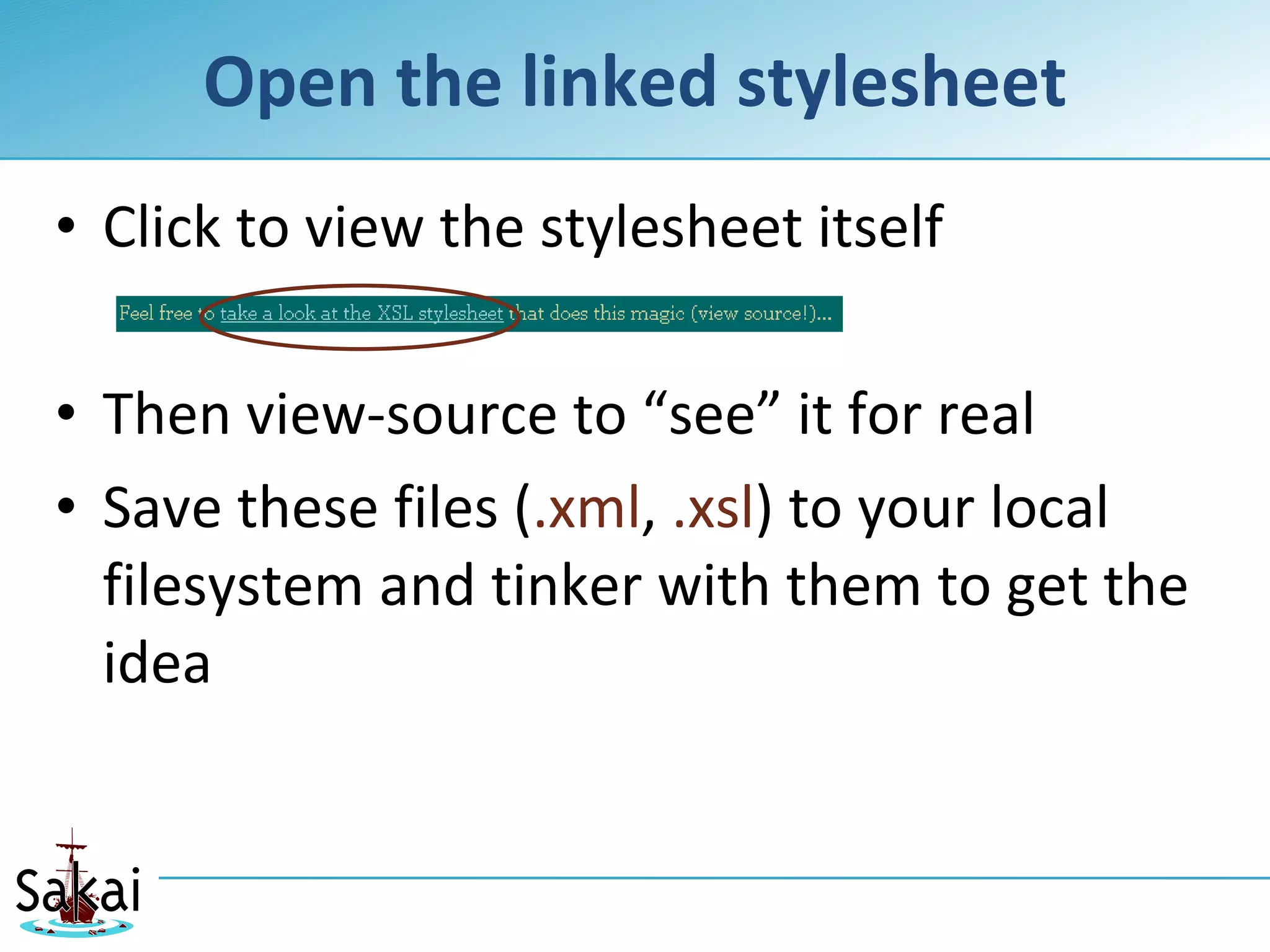 Open the linked stylesheet

• Click to view the stylesheet itself

Feel free to take a look at the XSL stylesheet that does this magic (view source!)...

• Then view-source to “see” it for real

• Save these files (.xml, .xsl) to your local filesystem and tinker with them to get the idea

Sakai